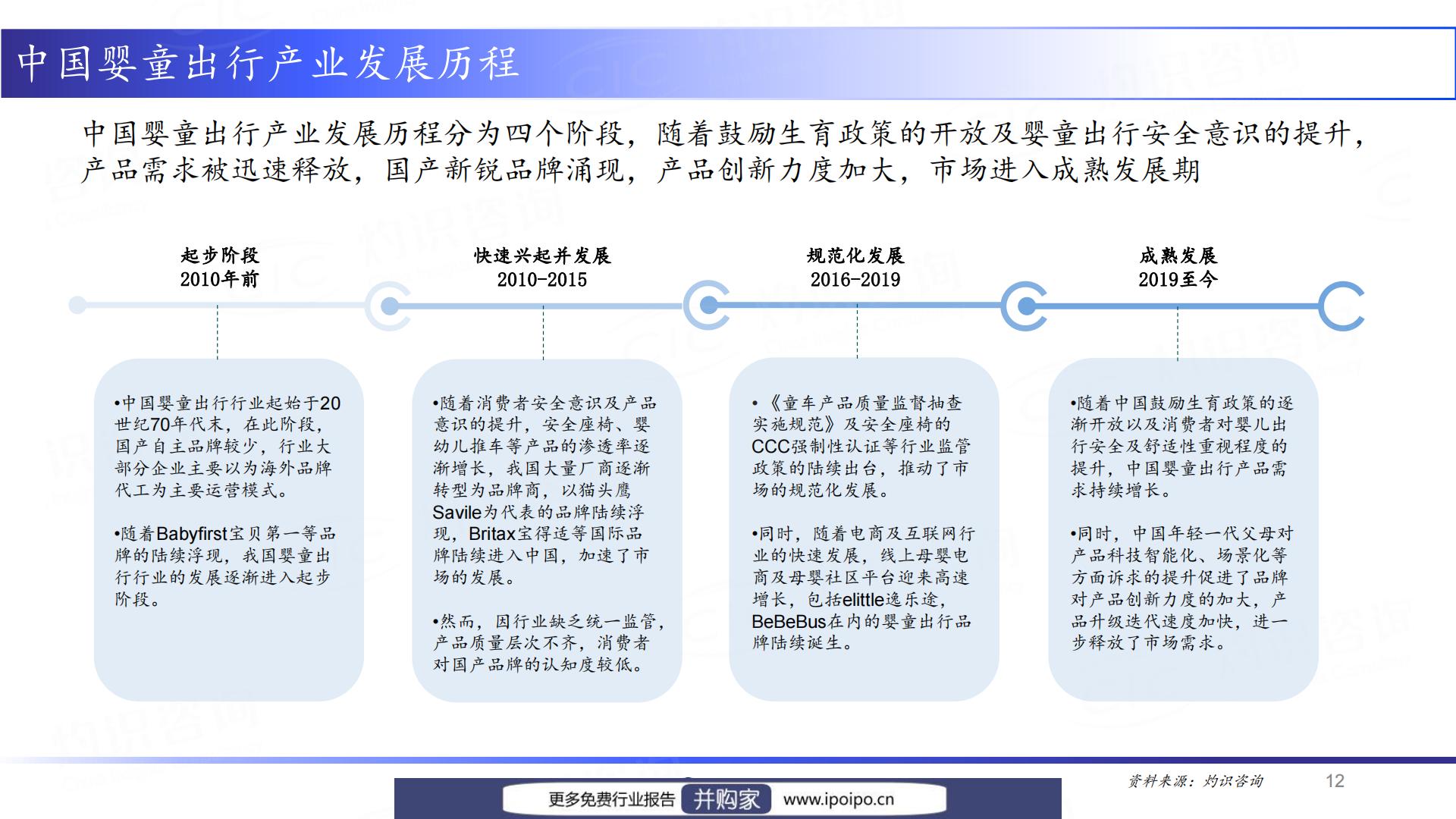 中国婴童出行产业发展历程

中国婴童出行产业发展历程分为四个阶段，随着鼓励生育政策的开放及婴童出行安全意识的提升，产品需求被迅速释放，国产新锐品牌涌现，产品创新力度加大，市场进入成熟发展期

起步阶段
2010年前

快速兴起并发展
2010-2015

规范化发展
2016-2019

成熟发展
2019至今

•中国婴童出行行业起始于20世纪70年代末，在此阶段，国产自主品牌较少，行业大部分企业主要以为海外品牌代工为主要运营模式。

•随着Babyfirst宝贝第一等品牌的陆续浮现，我国婴童出行行业的发展逐渐进入起步阶段。

•随着消费者安全意识及产品意识的提升，安全座椅、婴幼儿推车等产品的渗透率逐渐增长，我国大量厂商逐渐转型为品牌商，以猫头鹰Savile为代表的品牌陆续浮现，Britax宝得适等国际品牌陆续进入中国，加速了市场的发展。

•然而，因行业缺乏统一监管，产品质量层次不齐，消费者对国产品牌的认知度较低。

•《童车产品质量监督抽查实施规范》及安全座椅的CCC强制性认证等行业监管政策的陆续出台，推动了市场的规范化发展。

•同时，随着电商及互联网行业的快速发展，线上母婴电商及母婴社区平台迎来高速增长，包括elittle逸乐途，BeBeBus在内的婴童出行品牌陆续诞生。

•随着中国鼓励生育政策的逐渐开放以及消费者对婴儿出行安全及舒适性重视程度的提升，中国婴童出行产品需求持续增长。

•同时，中国年轻一代父母对产品科技智能化、场景化等方面诉求的提升促进了品牌对产品创新力度的加大，产品升级迭代速度加快，进一步释放了市场需求。

资料来源：灼识咨询

12

更多免费行业报告 并购家 www.ipoipo.cn